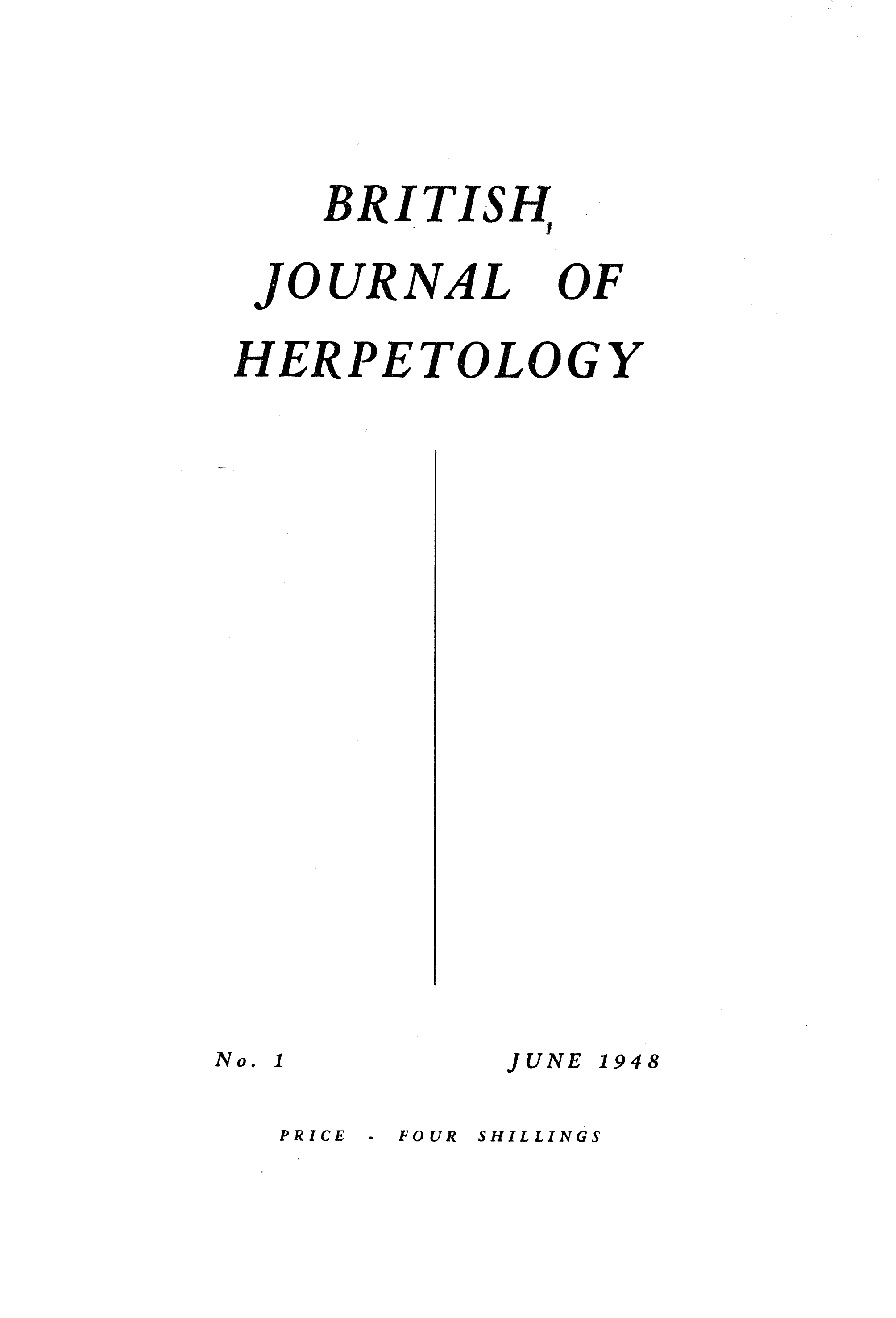 BRITISH
JOURNAL OF
HERPETOLOGY

No. 1 JUNE 1948

PRICE - FOUR SHILLINGS